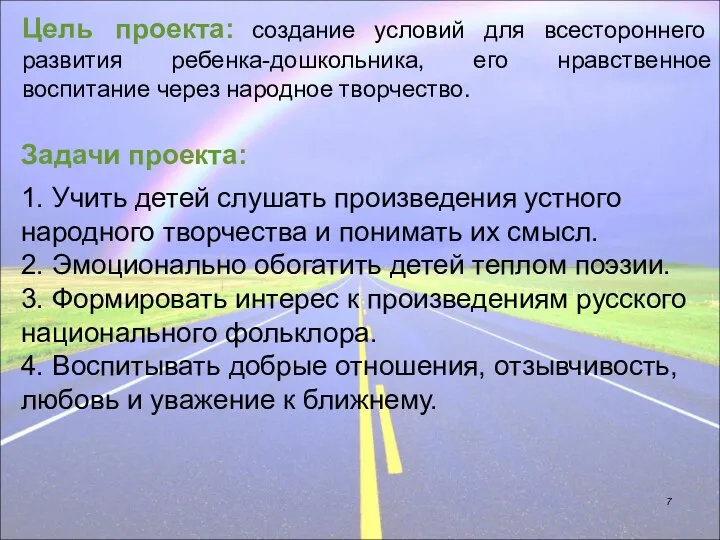 Цель проекта: создание условий для всестороннего развития ребенка-дошкольника, его нравственное воспитание через народное творчество.

Задачи проекта:

1. Учить детей слушать произведения устного народного творчества и понимать их смысл.
2. Эмоционально обогатить детей теплом поэзии.
3. Формировать интерес к произведениям русского национального фольклора.
4. Воспитывать добрые отношения, отзывчивость, любовь и уважение к ближнему.

7